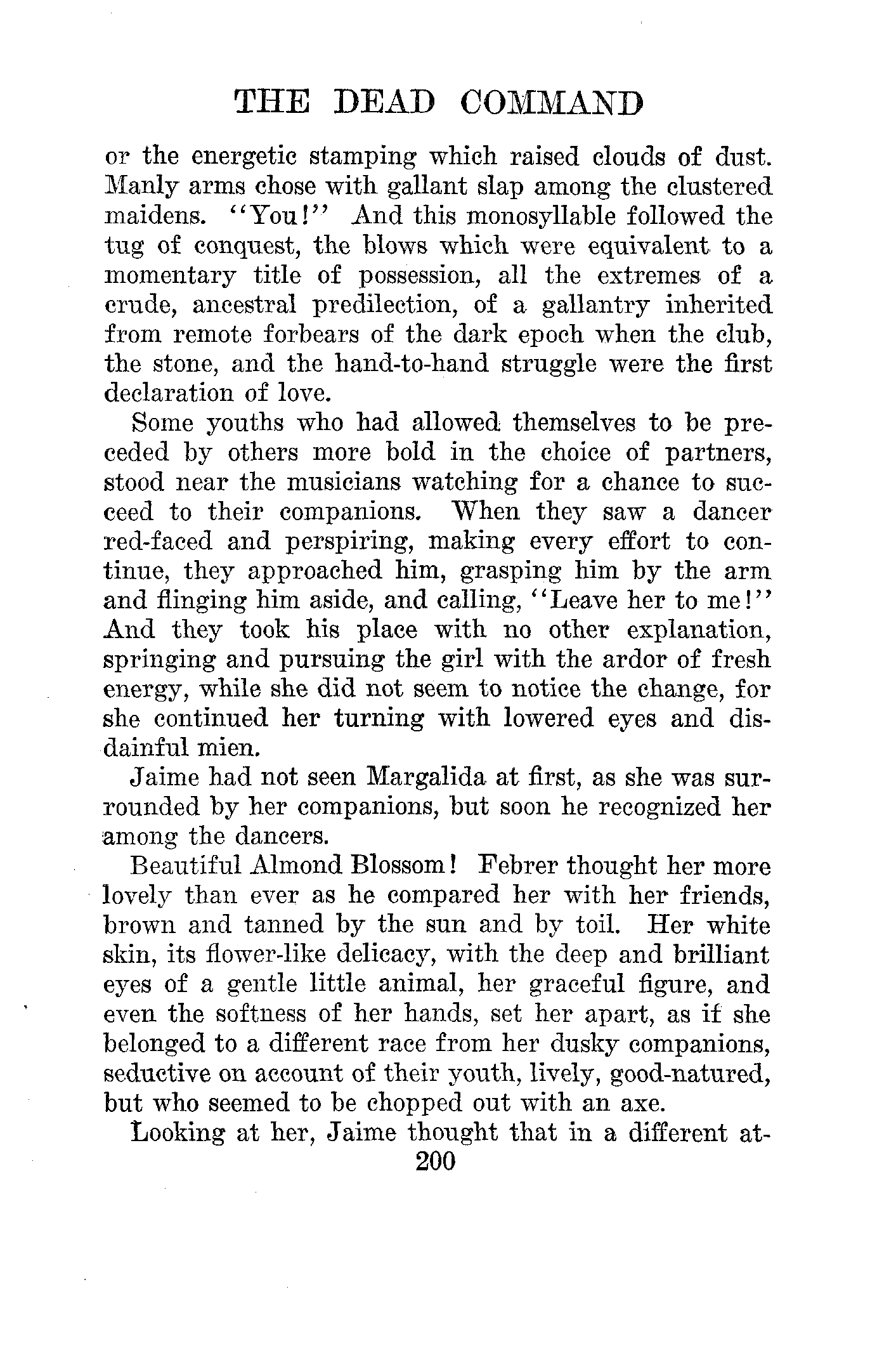 THE DEAD COMMAND

or the energetic stamping which raised clouds of dust. Manly arms chose with gallant slap among the clustered maidens. "You!" And this monosyllable followed the tug of conquest, the blows which were equivalent to a momentary title of possession, all the extremes of a crude, ancestral predilection, of a gallantry inherited from remote forbears of the dark epoch when the club, the stone, and the hand-to-hand struggle were the first declaration of love.

Some youths who had allowed themselves to be preceded by others more bold in the choice of partners, stood near the musicians watching for a chance to succeed to their companions. When they saw a dancer red-faced and perspiring, making every effort to continue, they approached him, grasping him by the arm and flinging him aside, and calling, "Leave her to me!" And they took his place with no other explanation, springing and pursuing the girl with the ardor of fresh energy, while she did not seem to notice the change, for she continued her turning with lowered eyes and disdainful mien.

Jaime had not seen Margalida at first, as she was surrounded by her companions, but soon he recognized her among the dancers.

Beautiful Almond Blossom! Febrer thought her more lovely than ever as he compared her with her friends, brown and tanned by the sun and by toil. Her white skin, its flower-like delicacy, with the deep and brilliant eyes of a gentle little animal, her graceful figure, and even the softness of her hands, set her apart, as if she belonged to a different race from her dusky companions, seductive on account of their youth, lively, good-natured, but who seemed to be chopped out with an axe.

Looking at her, Jaime thought that in a different at-

200